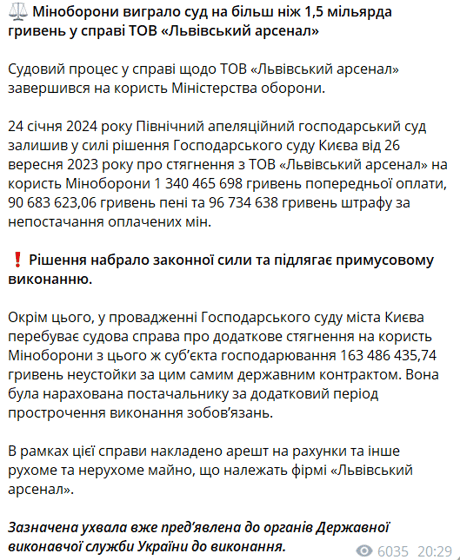 ⚖️ Міноборони виграло суд на більш ніж 1,5 мільярда гривень у справі ТОВ «Львівський арсенал»

Судовий процес у справі щодо ТОВ «Львівський арсенал» завершився на користь Міністерства оборони.

24 січня 2024 року Північний апеляційний господарський суд залишив у силі рішення Господарського суду Києва від 26 вересня 2023 року про стягнення з ТОВ «Львівський арсенал» на користь Міноборони 1 340 465 698 гривень попередньої оплати, 90 683 623,06 гривень пені та 96 734 638 гривень штрафу за непостачання оплачених мін.

❗ Рішення набрало законної сили та підлягає примусовому виконанню.

Окрім цього, у провадженні Господарського суду міста Києва перебуває судова справа про додаткове стягнення на користь Міноборони з цього ж суб'єкта господарювання 163 486 435,74 гривень неустойки за цим самим державним контрактом. Вона була нарахована постачальнику за додатковий період прострочення виконання зобов'язань.

В рамках цієї справи накладено арешт на рахунки та інше рухоме та нерухоме майно, що належать фірмі «Львівський арсенал».

Зазначена ухвала вже пред'явлена до органів Державної виконавчої служби України до виконання.

6035 20:29